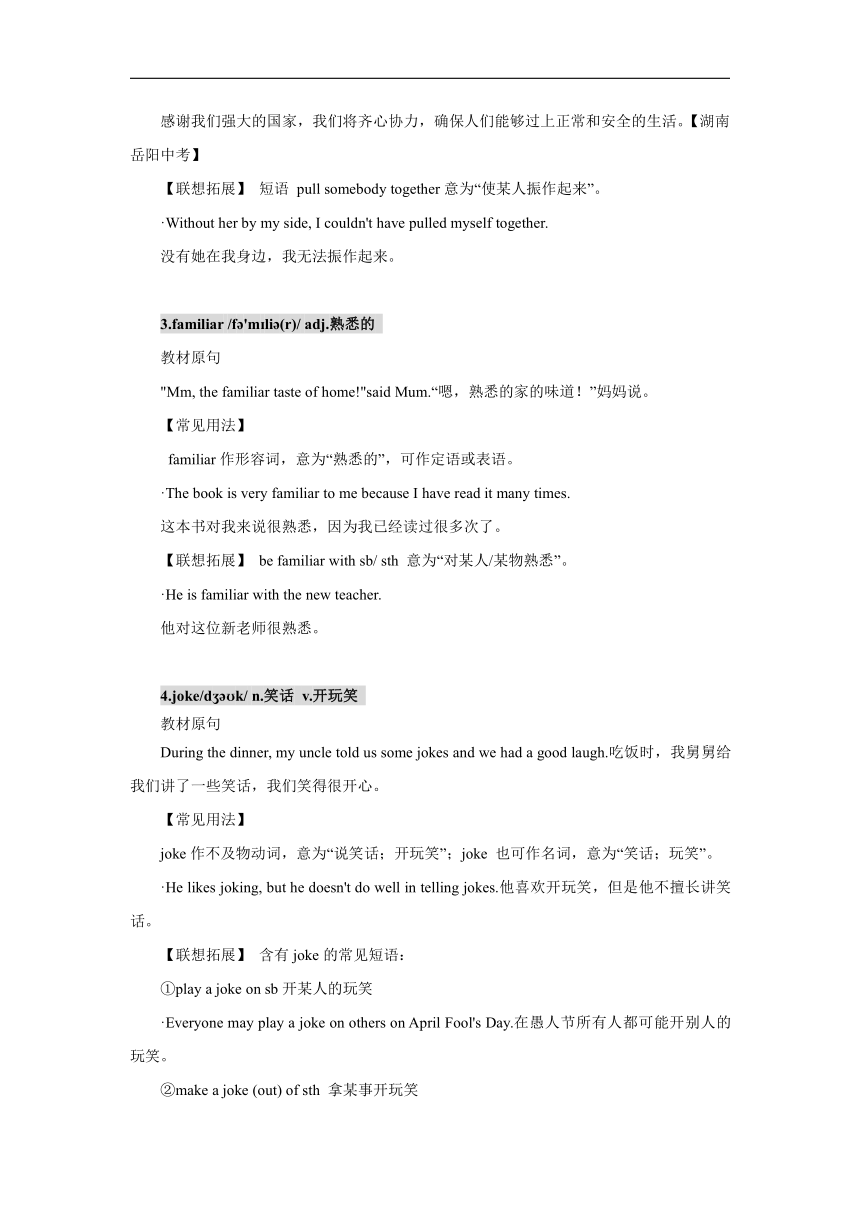 感谢我们强大的国家，我们将齐心协力，确保人们能够过上正常和安全的生活。【湖南岳阳中考】

【联想拓展】 短语 pull somebody together 意为“使某人振作起来”。

·Without her by my side, I couldn't have pulled myself together.

没有她在我身边，我无法振作起来。

3.familiar /fə'mɪliə(r)/ adj.熟悉的

教材原句

"Mm, the familiar taste of home!"said Mum.“嗯，熟悉的家的味道！”妈妈说。

【常见用法】

familiar 作形容词，意为“熟悉的”，可作定语或表语。

·The book is very familiar to me because I have read it many times.

这本书对我来说很熟悉，因为我已经读过很多次了。

【联想拓展】 be familiar with sb/ sth 意为“对某人/某物熟悉”。

·He is familiar with the new teacher.

他对这位新老师很熟悉。

4.joke/dʒəʊk/ n.笑话 v.开玩笑

教材原句

During the dinner, my uncle told us some jokes and we had a good laugh.吃饭时，我舅舅给我们讲了一些笑话，我们笑得很开心。

【常见用法】

joke 作不及物动词，意为“说笑话；开玩笑”；joke 也可作名词，意为“笑话；玩笑”。

·He likes joking, but he doesn't do well in telling jokes.他喜欢开玩笑，但是他不擅长讲笑话。

【联想拓展】 含有 joke 的常见短语：

①play a joke on sb 开某人的玩笑

·Everyone may play a joke on others on April Fool's Day.在愚人节所有人都可能开别人的玩笑。

②make a joke (out) of sth 拿某事开玩笑